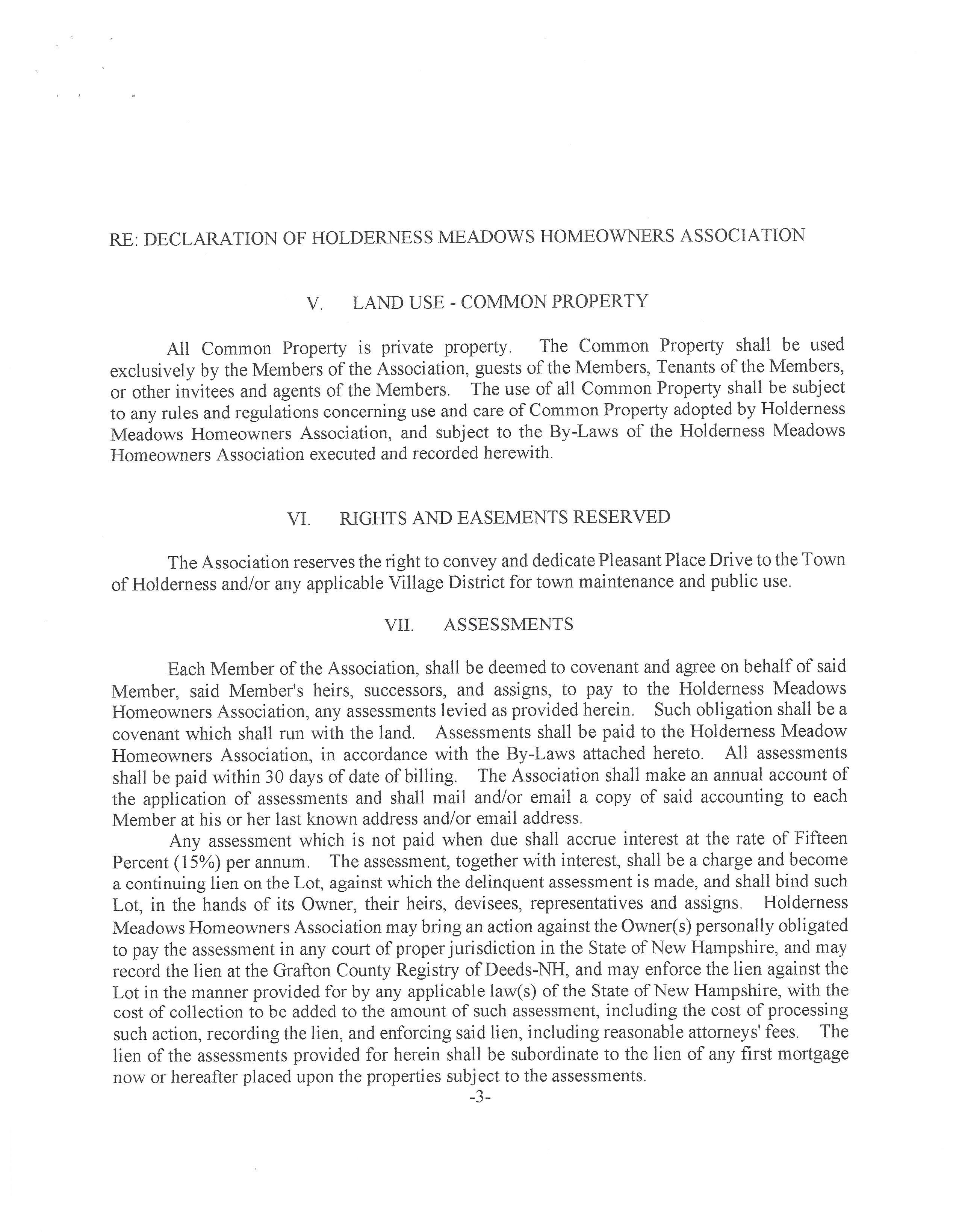 RE: DECLARATION OF HOLDERNESS MEADOWS HOMEOWNERS ASSOCIATION

V. LAND USE - COMMON PROPERTY

All Common Property is private property. The Common Property shall be used exclusively by the Members of the Association, guests of the Members, Tenants of the Members, or other invitees and agents of the Members. The use of all Common Property shall be subject to any rules and regulations concerning use and care of Common Property adopted by Holderness Meadows Homeowners Association, and subject to the By-Laws of the Holderness Meadows Homeowners Association executed and recorded herewith.

VI. RIGHTS AND EASEMENTS RESERVED

The Association reserves the right to convey and dedicate Pleasant Place Drive to the Town of Holderness and/or any applicable Village District for town maintenance and public use.

VII. ASSESSMENTS

Each Member of the Association, shall be deemed to covenant and agree on behalf of said Member, said Member's heirs, successors, and assigns, to pay to the Holderness Meadows Homeowners Association, any assessments levied as provided herein. Such obligation shall be a covenant which shall run with the land. Assessments shall be paid to the Holderness Meadow Homeowners Association, in accordance with the By-Laws attached hereto. All assessments shall be paid within 30 days of date of billing. The Association shall make an annual account of the application of assessments and shall mail and/or email a copy of said accounting to each Member at his or her last known address and/or email address.

Any assessment which is not paid when due shall accrue interest at the rate of Fifteen Percent (15%) per annum. The assessment, together with interest, shall be a charge and become a continuing lien on the Lot, against which the delinquent assessment is made, and shall bind such Lot, in the hands of its Owner, their heirs, devisees, representatives and assigns. Holderness Meadows Homeowners Association may bring an action against the Owner(s) personally obligated to pay the assessment in any court of proper jurisdiction in the State of New Hampshire, and may record the lien at the Grafton County Registry of Deeds-NH, and may enforce the lien against the Lot in the manner provided for by any applicable law(s) of the State of New Hampshire, with the cost of collection to be added to the amount of such assessment, including the cost of processing such action, recording the lien, and enforcing said lien, including reasonable attorneys' fees. The lien of the assessments provided for herein shall be subordinate to the lien of any first mortgage now or hereafter placed upon the properties subject to the assessments.

-3-